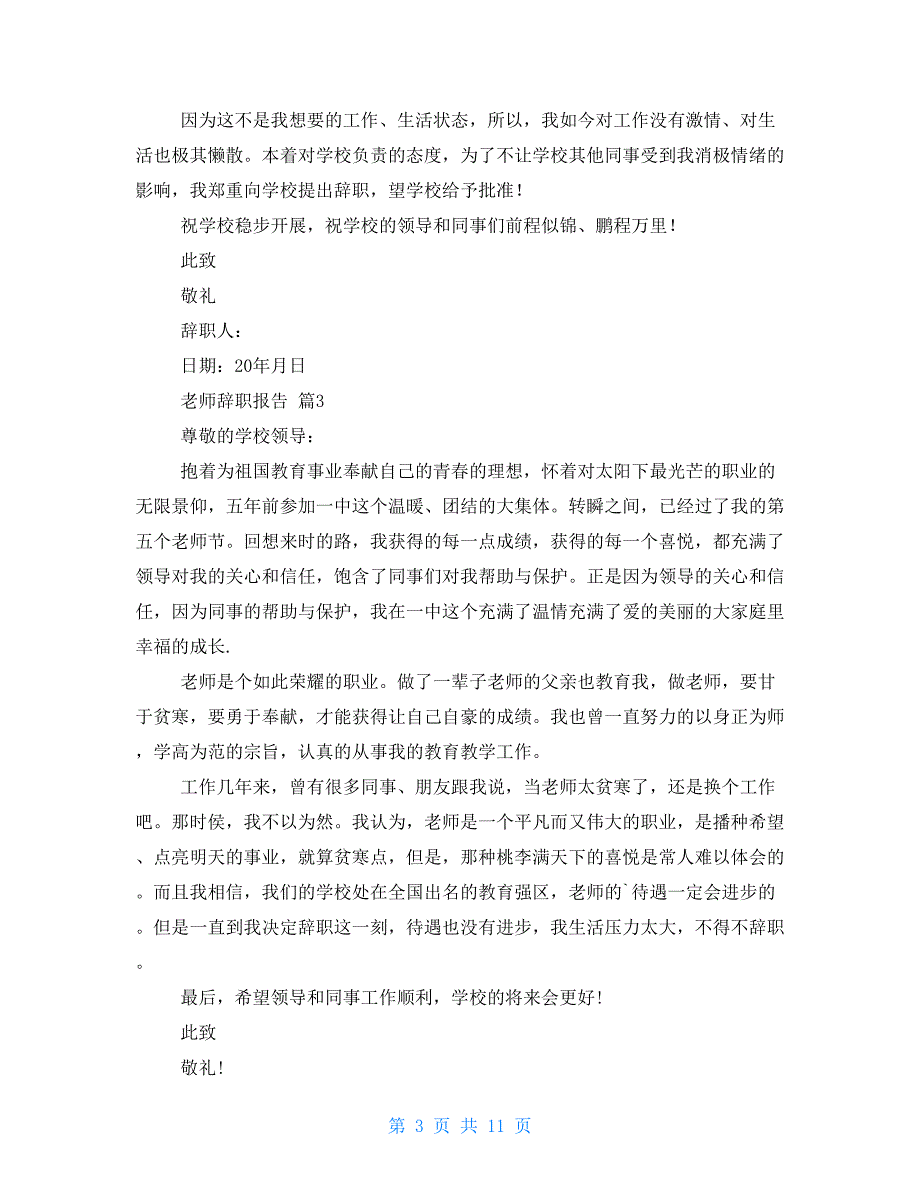 因为这不是我想要的工作、生活状态，所以，我如今对工作没有激情、对生活也极其懒散。本着对学校负责的态度，为了不让学校其他同事受到我消极情绪的影响，我郑重向学校提出辞职，望学校给予批准！

祝学校稳步开展，祝学校的领导和同事们前程似锦、鹏程万里！

此致

敬礼

辞职人：

日期：20年月日

老师辞职报告 篇3

尊敬的学校领导：

抱着为祖国教育事业奉献自己的青春的理想，怀着对太阳下最光芒的职业的无限景仰，五年前参加一中这个温暖、团结的大集体。转瞬之间，已经过了我的第五个老师节。回想来时的路，我获得的每一点成绩，获得的每一个喜悦，都充满了领导对我的关心和信任，饱含了同事们对我帮助与保护。正是因为领导的关心和信任，因为同事的帮助与保护，我在一中这个充满了温情充满了爱的美丽的大家庭里幸福的成长.

老师是个如此荣耀的职业。做了一辈子老师的父亲也教育我，做老师，要甘于贫寒，要勇于奉献，才能获得让自己自豪的成绩。我也曾一直努力的以身正为师，学高为范的宗旨，认真的从事我的教育教学工作。

工作几年来，曾有很多同事、朋友跟我说，当老师太贫寒了，还是换个工作吧。那时侯，我不以为然。我认为，老师是一个平凡而又伟大的职业，是播种希望、点亮明天的事业，就算贫寒点，但是，那种桃李满天下的喜悦是常人难以体会的。而且我相信，我们的学校处在全国出名的教育强区，老师的`待遇一定会进步的。但是一直到我决定辞职这一刻，待遇也没有进步，我生活压力太大，不得不辞职。

最后，希望领导和同事工作顺利，学校的将来会更好！

此致

敬礼！

第 3 页 共 11 页